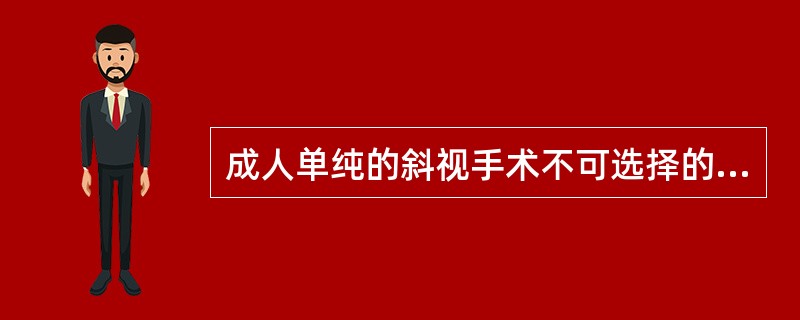 成人单纯的斜视手术不可选择的...